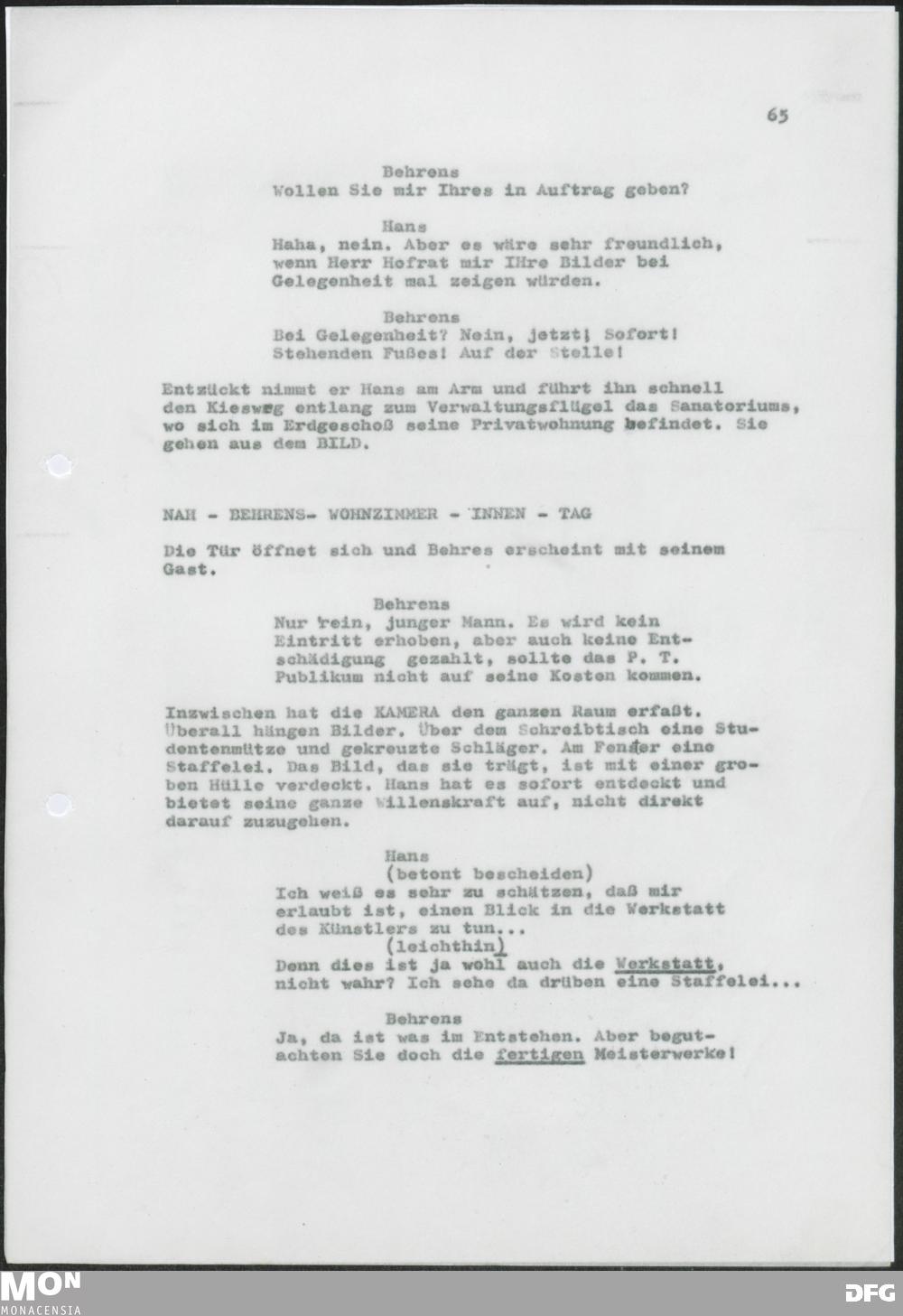 65

Behrens
Wollen Sie mir Ihres in Auftrag geben?

Hans
Haha, nein. Aber es wäre sehr freundlich, wenn Herr Hofrat mir IHre Bilder bei Gelegenheit mal zeigen würden.

Behrens
Bei Gelegenheit? Nein, jetzt! Sofort! Stehenden Fußes! Auf der Stelle!

Entzückt nimmt er Hans am Arm und führt ihn schnell den Kiesweg entlang zum Verwaltungsflügel das Sanatoriums, wo sich im Erdgeschoß seine Privatwohnung befindet. Sie gehen aus dem BILD.

NAH - BEHRENS- WOHNZIMMER - INNEN - TAG

Die Tür öffnet sich und Behres erscheint mit seinem Gast.

Behrens
Nur 'rein, junger Mann. Es wird kein Eintritt erhoben, aber auch keine Entschädigung gezahlt, sollte das P. T. Publikum nicht auf seine Kosten kommen.

Inzwischen hat die KAMERA den ganzen Raum erfaßt. Überall hängen Bilder. Über dem Schreibtisch eine Studentenmütze und gekreuzte Schläger. Am Fenster eine Staffelei. Das Bild, das sie trägt, ist mit einer groben Hülle verdeckt. Hans hat es sofort entdeckt und bietet seine ganze Willenskraft auf, nicht direkt darauf zuzugehen.

Hans
(betont bescheiden)
Ich weiß es sehr zu schätzen, daß mir erlaubt ist, einen Blick in die Werkstatt des Künstlers zu tun...
(leichthin)
Denn dies ist ja wohl auch die Werkstatt, nicht wahr? Ich sehe da drüben eine Staffelei...

Behrens
Ja, da ist was im Entstehen. Aber begutachten Sie doch die fertigen Meisterwerke!

MON MONACENSIA

DFG